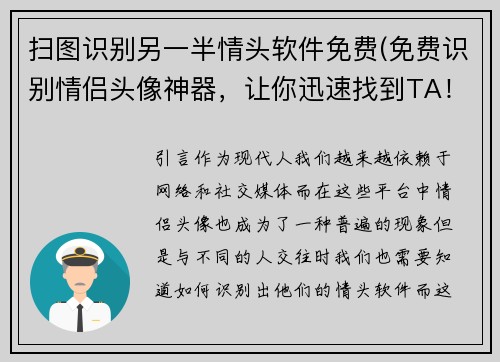 扫图识别另一半情头软件免费(免费识别情侣头像神器，让你迅速找到TA!

引言作为现代人我们越来越依赖于网络和社交媒体而在这些平台中情侣头像也成为了一种普遍的现象但是与不同的人交往时我们也需要知道如何识别出他们的情头软件而这